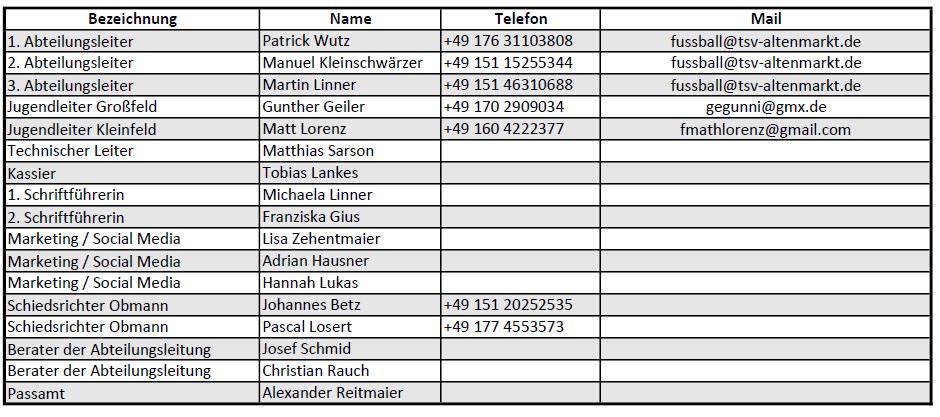 | Bezeichnung | Name | Telefon | Mail |
|---|---|---|---|
| 1. Abteilungsleiter | Patrick Wutz | +49 176 31103808 | fussball@tsv-altenmarkt.de |
| 2. Abteilungsleiter | Manuel Kleinschwärzer | +49 151 15255344 | fussball@tsv-altenmarkt.de |
| 3. Abteilungsleiter | Martin Linner | +49 151 46310688 | fussball@tsv-altenmarkt.de |
| Jugendleiter Großfeld | Gunther Geiler | +49 170 2909034 | gegunni@gmx.de |
| Jugendleiter Kleinfeld | Matt Lorenz | +49 160 4222377 | fmathlorenz@gmail.com |
| Technischer Leiter | Matthias Sarson | | |
| Kassier | Tobias Lankes | | |
| 1. Schriftführerin | Michaela Linner | | |
| 2. Schriftführerin | Franziska Gius | | |
| Marketing / Social Media | Lisa Zehentmaier | | |
| Marketing / Social Media | Adrian Hausner | | |
| Marketing / Social Media | Hannah Lukas | | |
| Schiedsrichter Obmann | Johannes Betz | +49 151 20252535 | |
| Schiedsrichter Obmann | Pascal Losert | +49 177 4553573 | |
| Berater der Abteilungsleitung | Josef Schmid | | |
| Berater der Abteilungsleitung | Christian Rauch | | |
| Passamt | Alexander Reitmaier | | |